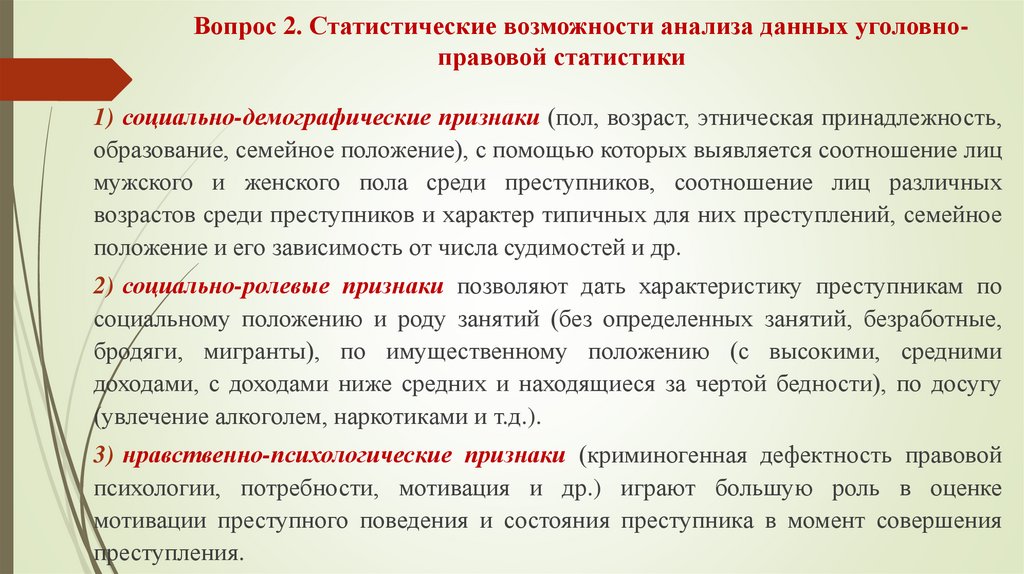 Вопрос 2. Статистические возможности анализа данных уголовно-правовой статистики

1) социально-демографические признаки (пол, возраст, этническая принадлежность, образование, семейное положение), с помощью которых выявляется соотношение лиц мужского и женского пола среди преступников, соотношение лиц различных возрастов среди преступников и характер типичных для них преступлений, семейное положение и его зависимость от числа судимостей и др.

2) социально-ролевые признаки позволяют дать характеристику преступникам по социальному положению и роду занятий (без определенных занятий, безработные, бродяги, мигранты), по имущественному положению (с высокими, средними доходами, с доходами ниже средних и находящиеся за чертой бедности), по досугу (увлечение алкоголем, наркотиками и т.д.).

3) нравственно-психологические признаки (криминогенная дефектность правовой психологии, потребности, мотивация и др.) играют большую роль в оценке мотивации преступного поведения и состояния преступника в момент совершения преступления.